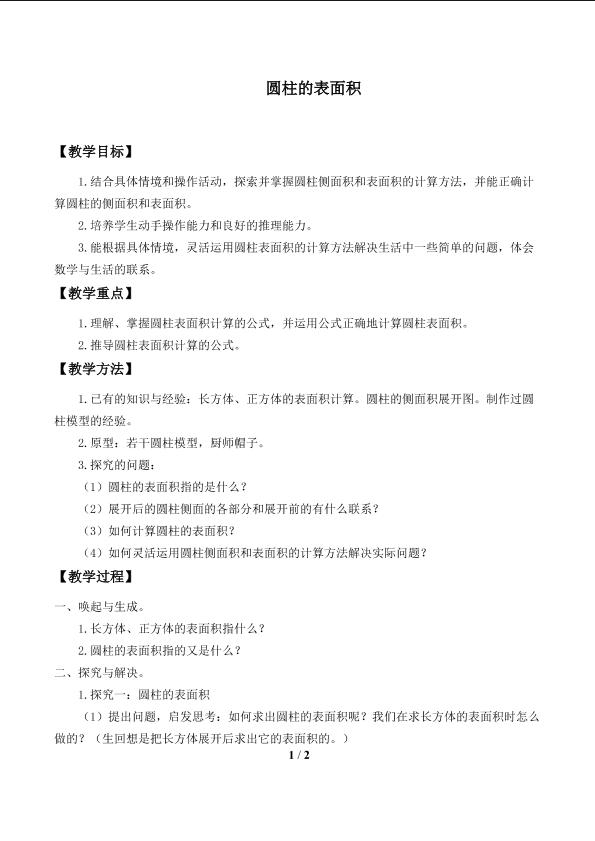 圆柱的表面积

【教学目标】

1.结合具体情境和操作活动，探索并掌握圆柱侧面积和表面积的计算方法，并能正确计算圆柱的侧面积和表面积。

2.培养学生动手操作能力和良好的推理能力。

3.能根据具体情境，灵活运用圆柱表面积的计算方法解决生活中一些简单的问题，体会数学与生活的联系。

【教学重点】

1.理解、掌握圆柱表面积计算的公式，并运用公式正确地计算圆柱表面积。

2.推导圆柱表面积计算的公式。

【教学方法】

1.已有的知识与经验：长方体、正方体的表面积计算。圆柱的侧面积展开图。制作过圆柱模型的经验。

2.原型：若干圆柱模型，厨师帽子。

3.探究的问题：

（1）圆柱的表面积指的是什么？

（2）展开后的圆柱侧面的各部分和展开前的有什么联系？

（3）如何计算圆柱的表面积？

（4）如何灵活运用圆柱侧面积和表面积的计算方法解决实际问题？

【教学过程】

一、唤起与生成。

1.长方体、正方体的表面积指什么？

2.圆柱的表面积指的又是什么？

二、探究与解决。

1.探究一：圆柱的表面积

（1）提出问题，启发思考：如何求出圆柱的表面积呢？我们在求长方体的表面积时怎么做的？（生回想是把长方体展开后求出它的表面积的。）

1 / 2